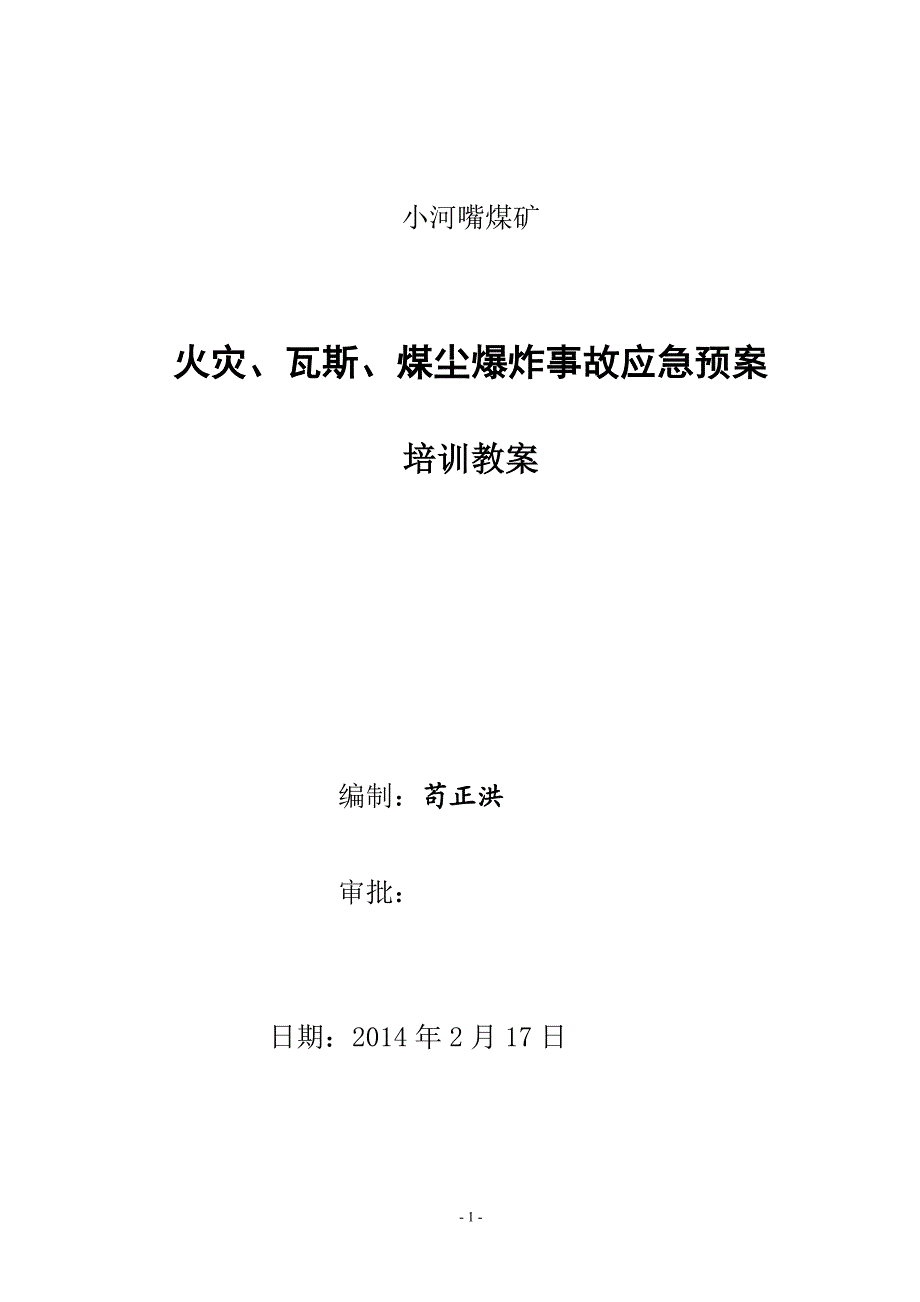 小河嘴煤矿

火灾、瓦斯、煤尘爆炸事故应急预案

培训教案

编制：苟正洪

审批：

日期：2014 年 2 月 17 日

- 1 -